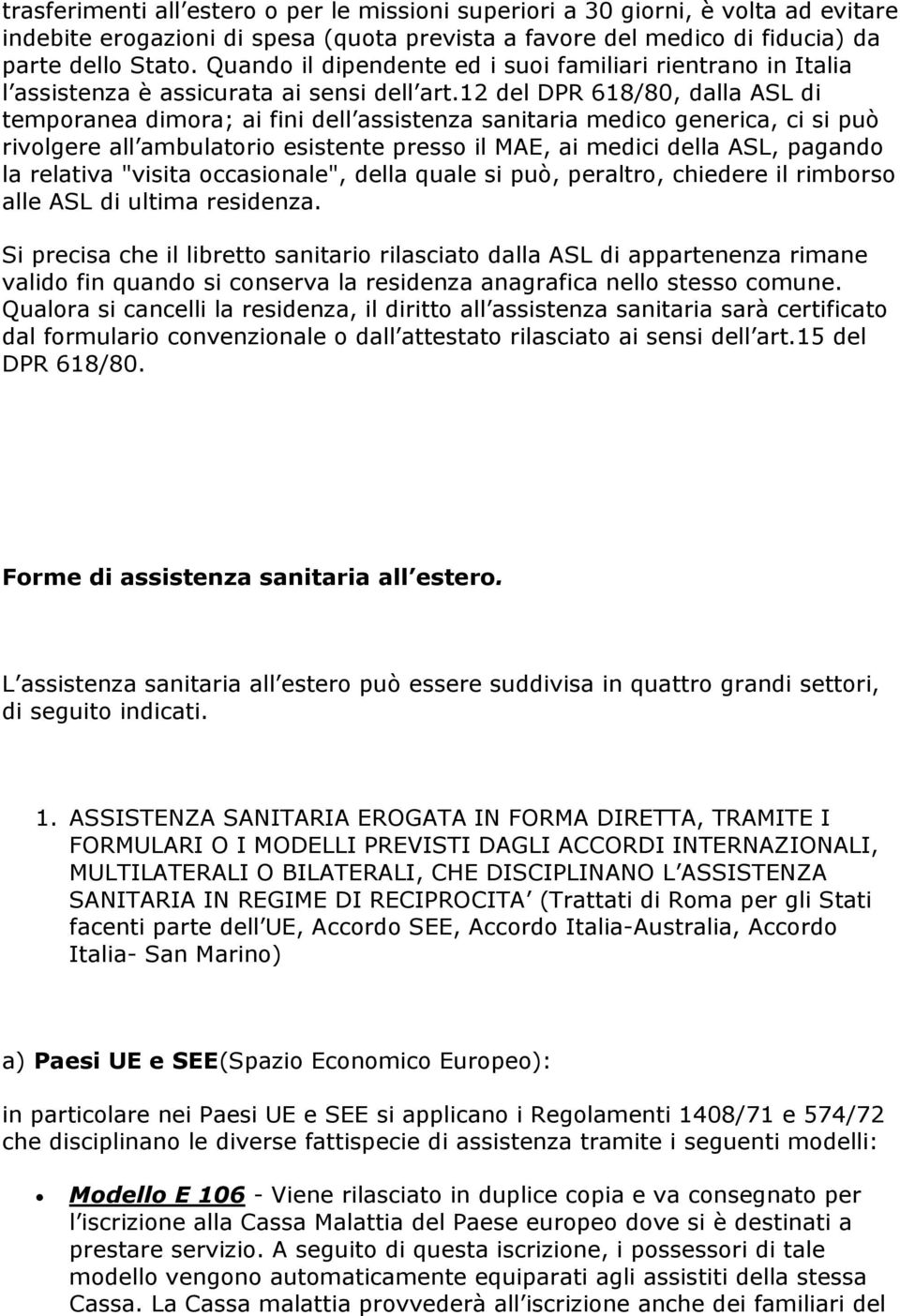 trasferimenti all estero o per le missioni superiori a 30 giorni, è volta ad evitare indebite erogazioni di spesa (quota prevista a favore del medico di fiducia) da parte dello Stato. Quando il dipendente ed i suoi familiari rientrano in Italia l assistenza è assicurata ai sensi dell art.12 del DPR 618/80, dalla ASL di temporanea dimora; ai fini dell assistenza sanitaria medico generica, ci si può rivolgere all ambulatorio esistente presso il MAE, ai medici della ASL, pagando la relativa "visita occasionale", della quale si può, peraltro, chiedere il rimborso alle ASL di ultima residenza.

Si precisa che il libretto sanitario rilasciato dalla ASL di appartenenza rimane valido fin quando si conserva la residenza anagrafica nello stesso comune. Qualora si cancelli la residenza, il diritto all assistenza sanitaria sarà certificato dal formulario convenzionale o dall attestato rilasciato ai sensi dell art.15 del DPR 618/80.

Forme di assistenza sanitaria all estero.

L assistenza sanitaria all estero può essere suddivisa in quattro grandi settori, di seguito indicati.

1. ASSISTENZA SANITARIA EROGATA IN FORMA DIRETTA, TRAMITE I FORMULARI O I MODELLI PREVISTI DAGLI ACCORDI INTERNAZIONALI, MULTILATERALI O BILATERALI, CHE DISCIPLINANO L ASSISTENZA SANITARIA IN REGIME DI RECIPROCITA (Trattati di Roma per gli Stati facenti parte dell UE, Accordo SEE, Accordo Italia-Australia, Accordo Italia- San Marino)

a) Paesi UE e SEE(Spazio Economico Europeo):

in particolare nei Paesi UE e SEE si applicano i Regolamenti 1408/71 e 574/72 che disciplinano le diverse fattispecie di assistenza tramite i seguenti modelli:

• Modello E 106 - Viene rilasciato in duplice copia e va consegnato per l iscrizione alla Cassa Malattia del Paese europeo dove si è destinati a prestare servizio. A seguito di questa iscrizione, i possessori di tale modello vengono automaticamente equiparati agli assistiti della stessa Cassa. La Cassa malattia provvederà all iscrizione anche dei familiari del